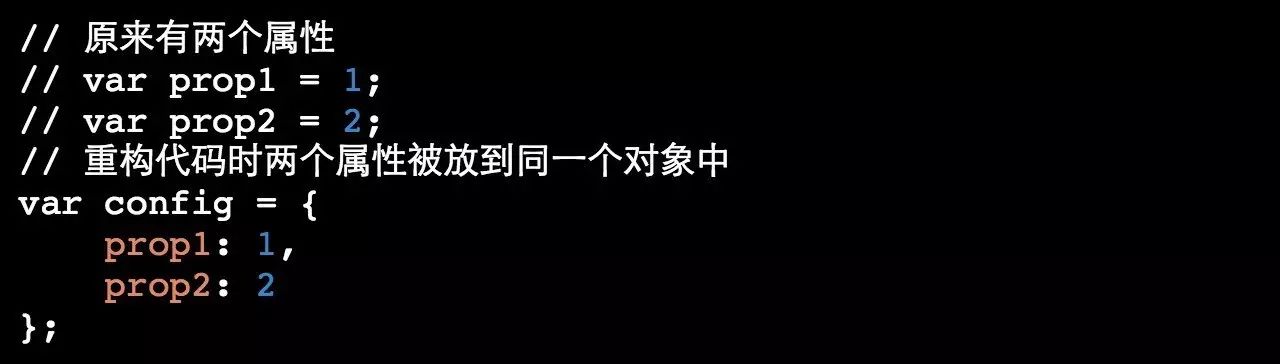 // 原来有两个属性
// var prop1 = 1;
// var prop2 = 2;
// 重构代码时两个属性被放到同一个对象中
var config = {
    prop1: 1,
    prop2: 2
};